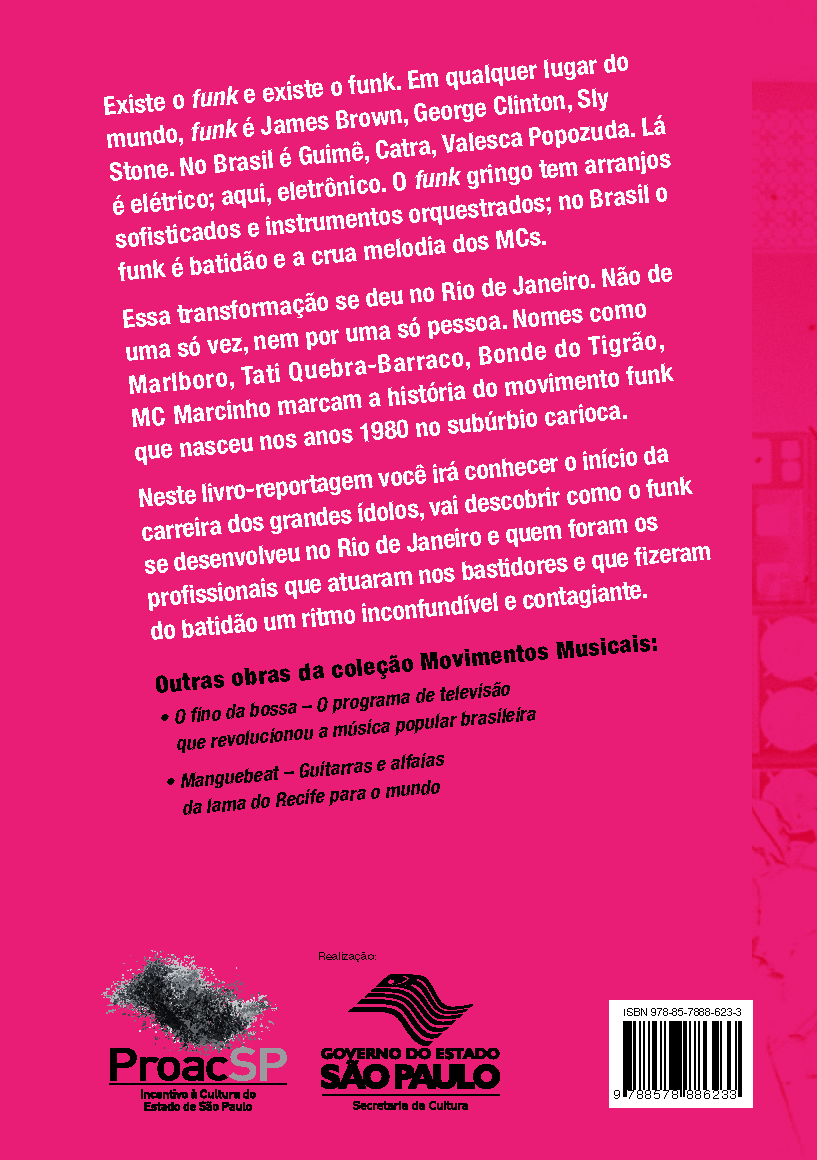 Existe o funk e existe o funk. Em qualquer lugar do mundo, funk é James Brown, George Clinton, Sly Stone. No Brasil é Guimê, Catra, Valesca Popozuda. Lá é elétrico; aqui, eletrônico. O funk gringo tem arranjos sofisticados e instrumentos orquestrados; no Brasil o funk é batidão e a crua melodia dos MCs.

Essa transformação se deu no Rio de Janeiro. Não de uma só vez, nem por uma só pessoa. Nomes como Marlboro, Tati Quebra-Barraco, Bonde do Tigrão, MC Marcinho marcam a história do movimento funk que nasceu nos anos 1980 no subúrbio carioca.

Neste livro-reportagem você irá conhecer o início da carreira dos grandes ídolos, vai descobrir como o funk se desenvolveu no Rio de Janeiro e quem foram os profissionais que atuaram nos bastidores e que fizeram do batidão um ritmo inconfundível e contagiante.

Outras obras da coleção Movimentos Musicais:

• O fino da bossa – O programa de televisão que revolucionou a música popular brasileira

• Manguebeat – Guitarras e alfaias da lama do Recife para o mundo

ProacSP
Incentivo à Cultura do Estado de São Paulo

Realização:
GOVERNO DO ESTADO
SÃO PAULO
Secretaria da Cultura

ISBN 978-85-7888-623-3
9 788578 886233